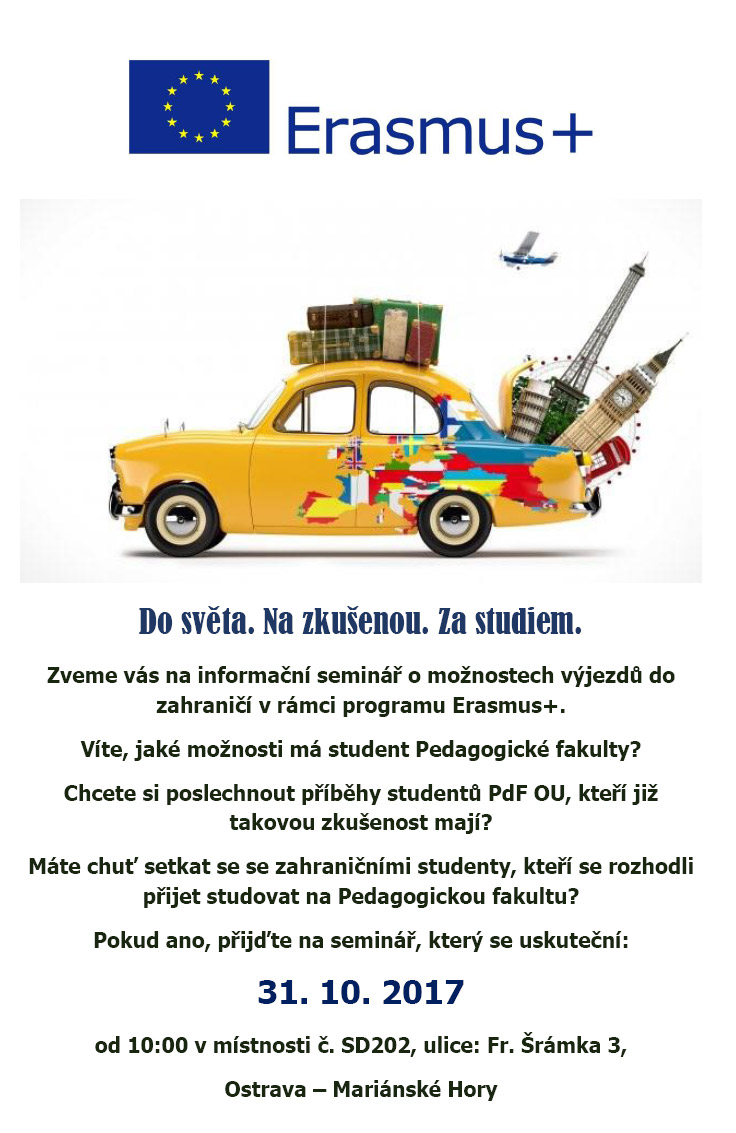 Erasmus+

Do světa. Na zkušenou. Za studiem.

Zveme vás na informační seminář o možnostech výjezdů do zahraničí v rámci programu Erasmus+.

Víte, jaké možnosti má student Pedagogické fakulty?

Chcete si poslechnout příběhy studentů PdF OU, kteří již takovou zkušenost mají?

Máte chuť setkat se se zahraničními studenty, kteří se rozhodli přijet studovat na Pedagogickou fakultu?

Pokud ano, přijďte na seminář, který se uskuteční:

31. 10. 2017

od 10:00 v místnosti č. SD202, ulice: Fr. Šrámka 3,

Ostrava – Mariánské Hory